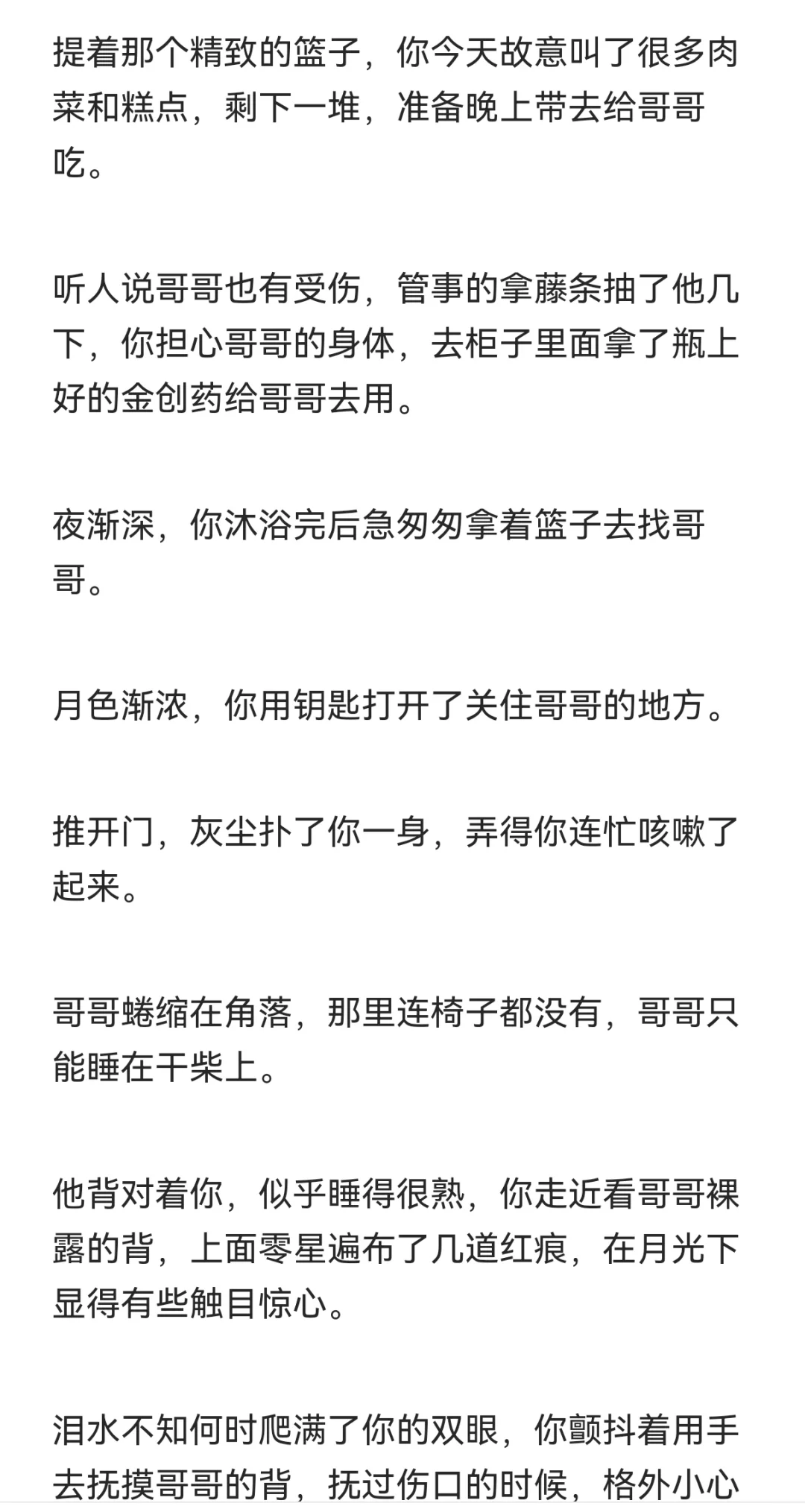 提着那个精致的篮子，你今天故意叫了很多肉菜和糕点，剩下一堆，准备晚上带去给哥哥吃。

听人说哥哥也有受伤，管事的拿藤条抽了他几下，你担心哥哥的身体，去柜子里面拿了瓶上好的金创药给哥哥去用。

夜渐深，你沐浴完后急匆匆拿着篮子去找哥哥。

月色渐浓，你用钥匙打开了关住哥哥的地方。

推开门，灰尘扑了你一身，弄得你连忙咳嗽了起来。

哥哥蜷缩在角落，那里连椅子都没有，哥哥只能睡在干柴上。

他背对着你，似乎睡得很熟，你走近看哥哥裸露的背，上面零星遍布了几道红痕，在月光下显得有些触目惊心。

泪水不知何时爬满了你的双眼，你颤抖着用手去抚摸哥哥的背，抚过伤口的时候，格外小心